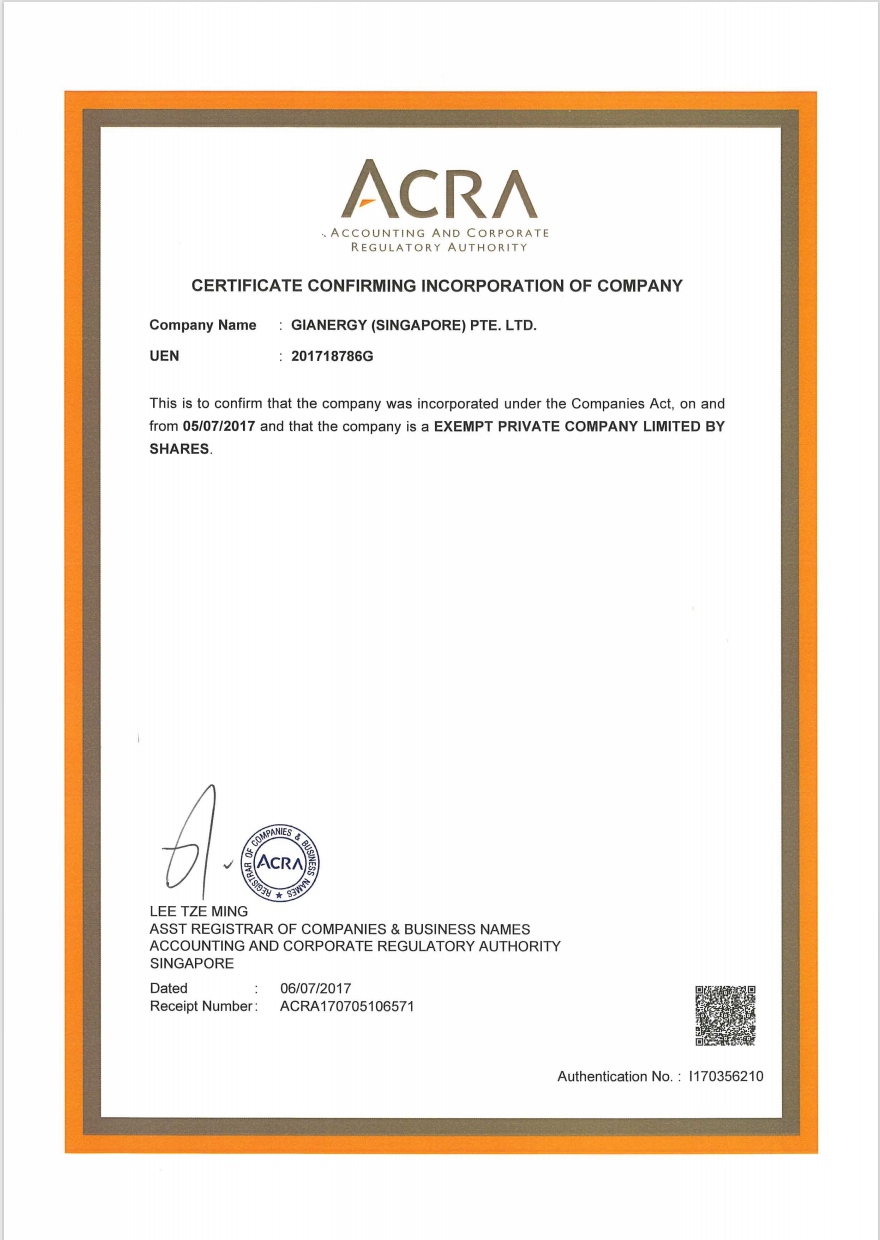 ACRA
ACCOUNTING AND CORPORATE REGULATORY AUTHORITY

CERTIFICATE CONFIRMING INCORPORATION OF COMPANY

Company Name : GIANERGY (SINGAPORE) PTE. LTD.
UEN : 201718786G

This is to confirm that the company was incorporated under the Companies Act, on and from 05/07/2017 and that the company is a EXEMPT PRIVATE COMPANY LIMITED BY SHARES.

REGISTRAR OF COMPANIES & BUSINESS NAMES ACRA

LEE TZE MING
ASST REGISTRAR OF COMPANIES & BUSINESS NAMES
ACCOUNTING AND CORPORATE REGULATORY AUTHORITY
SINGAPORE

Dated : 06/07/2017
Receipt Number : ACRA170705106571

Authentication No. : I170356210